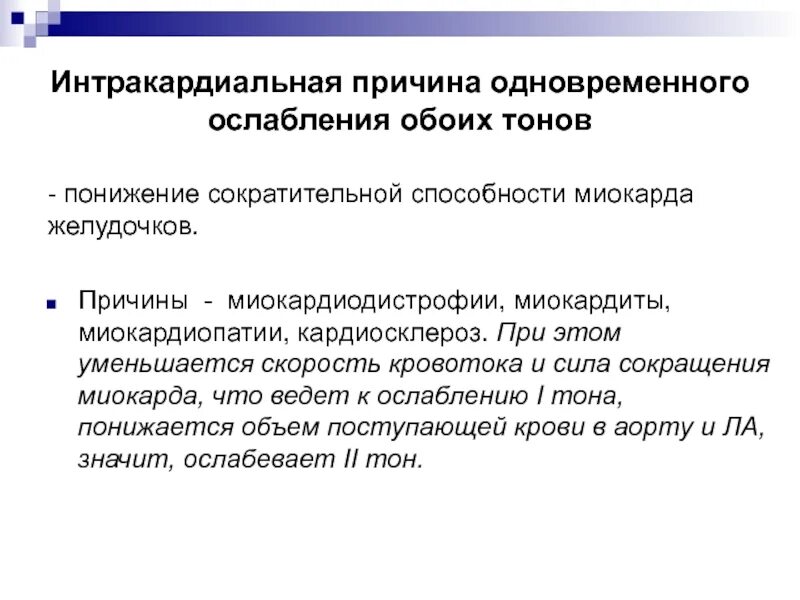 Интракардиальная причина одновременного ослабления обоих тонов

- понижение сократительной способности миокарда желудочков.

Причины - миокардиодистрофии, миокардиты, миокардиопатии, кардиосклероз. При этом уменьшается скорость кровотока и сила сокращения миокарда, что ведет к ослаблению I тона, понижается объем поступающей крови в аорту и ЛА, значит, ослабевает II тон.